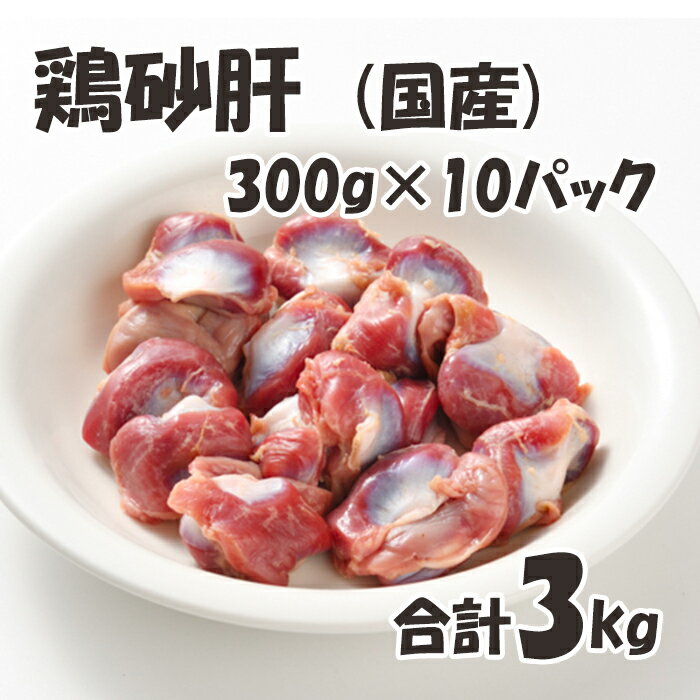 鶏砂肝（国産）

300g×10パック

合計3Kg